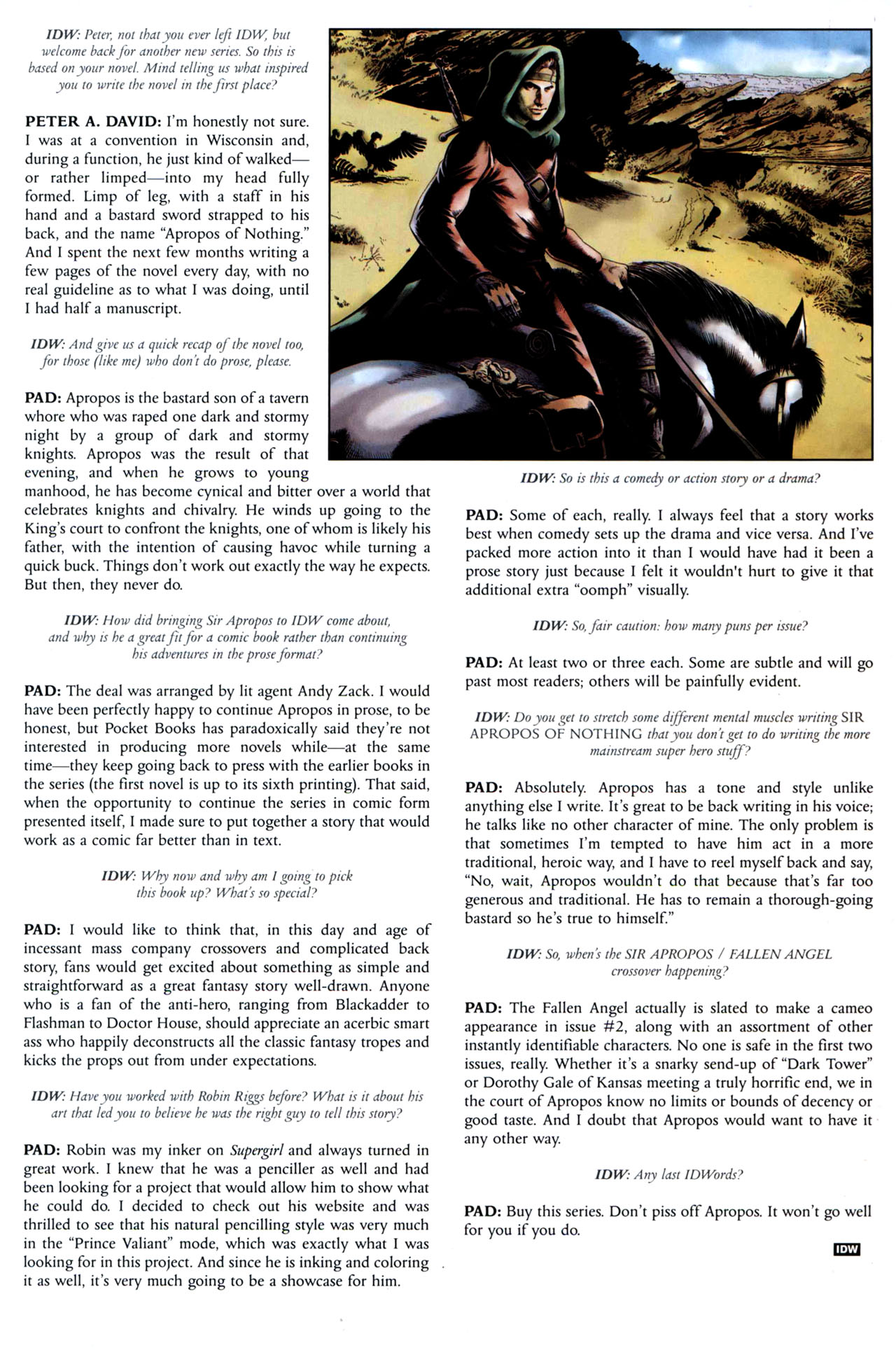 IDW: Peter, not that you ever left IDW, but welcome back for another new series. So this is based on your novel. Mind telling us what inspired you to write the novel in the first place?

PETER A. DAVID: I'm honestly not sure. I was at a convention in Wisconsin and, during a function, he just kind of walked—or rather limped—into my head fully formed. Limp of leg, with a staff in his hand and a bastard sword strapped to his back, and the name "Apropos of Nothing." And I spent the next few months writing a few pages of the novel every day, with no real guideline as to what I was doing, until I had half a manuscript.

IDW: And give us a quick recap of the novel too, for those (like me) who don't do prose, please.

PAD: Apropos is the bastard son of a tavern whore who was raped one dark and stormy night by a group of dark and stormy knights. Apropos was the result of that evening, and when he grows to young manhood, he has become cynical and bitter over a world that celebrates knights and chivalry. He winds up going to the King's court to confront the knights, one of whom is likely his father, with the intention of causing havoc while turning a quick buck. Things don't work out exactly the way he expects. But then, they never do.

IDW: How did bringing Sir Apropos to IDW come about, and why is he a great fit for a comic book rather than continuing his adventures in the prose format?

PAD: The deal was arranged by lit agent Andy Zack. I would have been perfectly happy to continue Apropos in prose, to be honest, but Pocket Books has paradoxically said they're not interested in producing more novels while—at the same time—they keep going back to press with the earlier books in the series (the first novel is up to its sixth printing). That said, when the opportunity to continue the series in comic form presented itself, I made sure to put together a story that would work as a comic far better than in text.

IDW: Why now and why am I going to pick this book up? What's so special?

PAD: I would like to think that, in this day and age of incessant mass company crossovers and complicated back story, fans would get excited about something as simple and straightforward as a great fantasy story well-drawn. Anyone who is a fan of the anti-hero, ranging from Blackadder to Flashman to Doctor House, should appreciate an acerbic smart ass who happily deconstructs all the classic fantasy tropes and kicks the props out from under expectations.

IDW: Have you worked with Robin Riggs before? What is it about his art that led you to believe he was the right guy to tell this story?

PAD: Robin was my inker on Supergirl and always turned in great work. I knew that he was a penciller as well and had been looking for a project that would allow him to show what he could do. I decided to check out his website and was thrilled to see that his natural pencilling style was very much in the "Prince Valiant" mode, which was exactly what I was looking for in this project. And since he is inking and coloring it as well, it's very much going to be a showcase for him.

IDW: So is this a comedy or action story or a drama?

PAD: Some of each, really. I always feel that a story works best when comedy sets up the drama and vice versa. And I've packed more action into it than I would have had it been a prose story just because I felt it wouldn't hurt to give it that additional extra "oomph" visually.

IDW: So, fair caution: how many puns per issue?

PAD: At least two or three each. Some are subtle and will go past most readers; others will be painfully evident.

IDW: Do you get to stretch some different mental muscles writing SIR APROPOS OF NOTHING that you don't get to do writing the more mainstream super hero stuff?

PAD: Absolutely. Apropos has a tone and style unlike anything else I write. It's great to be back writing in his voice; he talks like no other character of mine. The only problem is that sometimes I'm tempted to have him act in a more traditional, heroic way, and I have to reel myself back and say, "No, wait, Apropos wouldn't do that because that's far too generous and traditional. He has to remain a thorough-going bastard so he's true to himself."

IDW: So, when's the SIR APROPOS / FALLEN ANGEL crossover happening?

PAD: The Fallen Angel actually is slated to make a cameo appearance in issue #2, along with an assortment of other instantly identifiable characters. No one is safe in the first two issues, really. Whether it's a snarky send-up of "Dark Tower" or Dorothy Gale of Kansas meeting a truly horrific end, we in the court of Apropos know no limits or bounds of decency or good taste. And I doubt that Apropos would want to have it any other way.

IDW: Any last IDWords?

PAD: Buy this series. Don't piss off Apropos. It won't go well for you if you do.

IDW